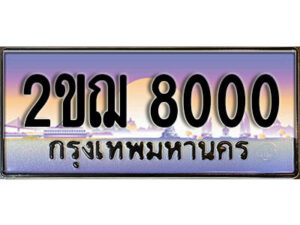 2ขฌ 8000
กรุงเทพมหานคร